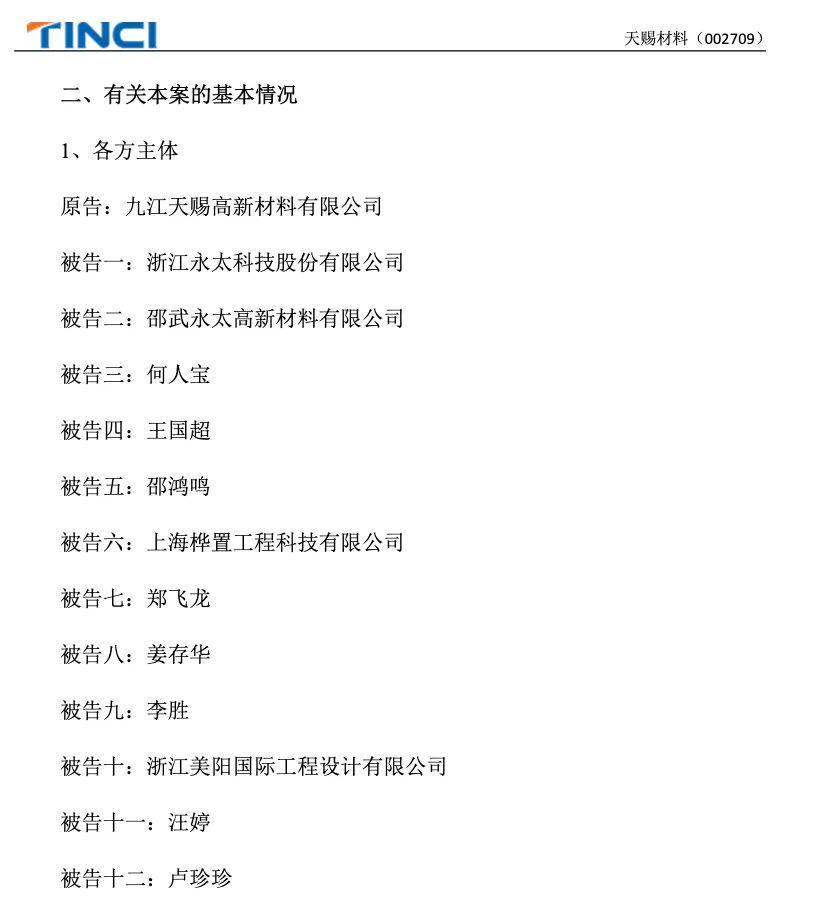 TINCI

天赐材料（002709）

二、有关本案的基本情况

1、各方主体

原告：九江天赐高新材料有限公司

被告一：浙江永太科技股份有限公司

被告二：邵武永太高新材料有限公司

被告三：何人宝

被告四：王国超

被告五：邵鸿鸣

被告六：上海桦置工程科技有限公司

被告七：郑飞龙

被告八：姜存华

被告九：李胜

被告十：浙江美阳国际工程设计有限公司

被告十一：汪婷

被告十二：卢珍珍